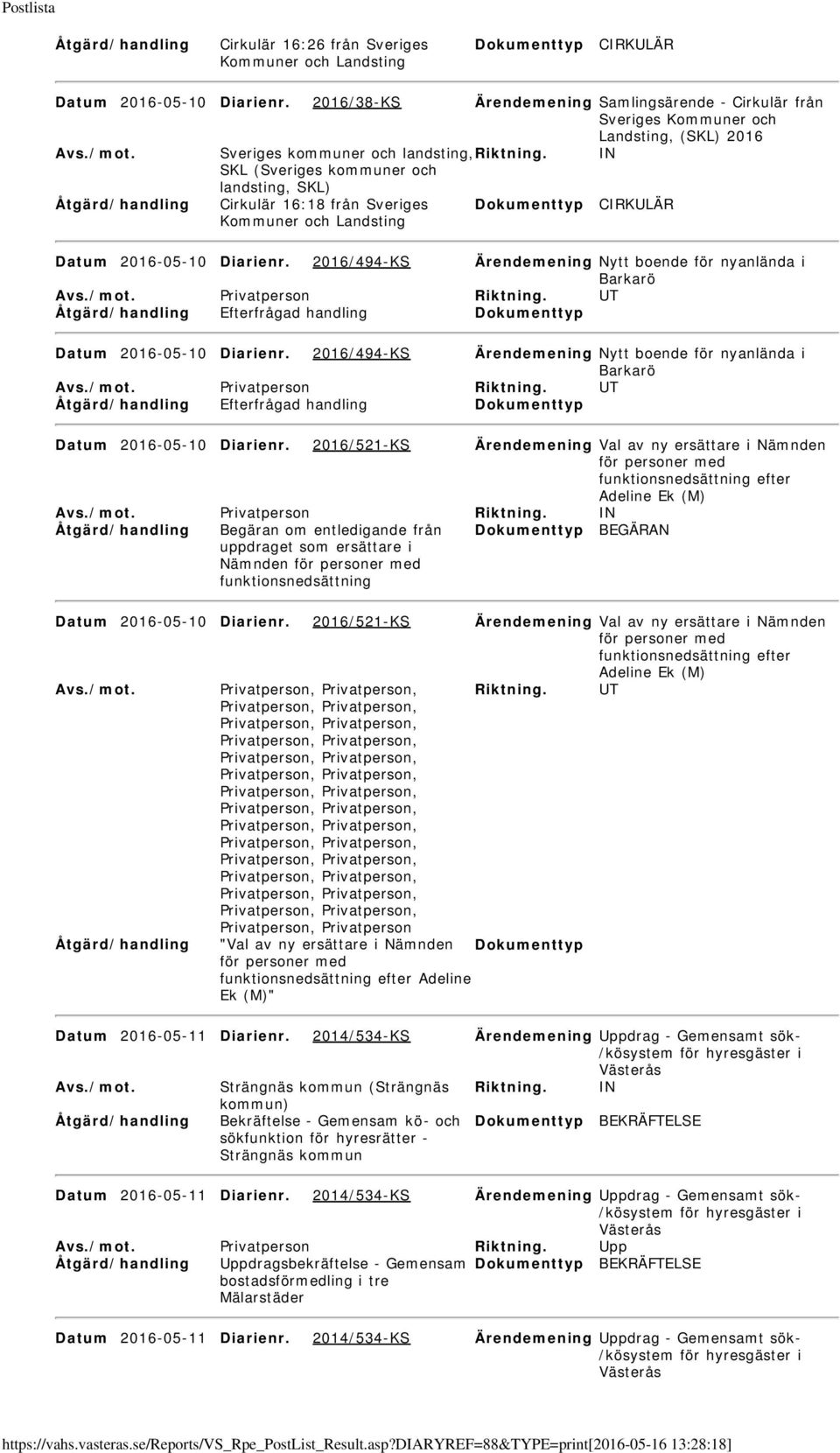 Postlista

Åtgärd/handling Cirkulär 16:26 från Sveriges Kommuner och Landsting Dokumenttyp CIRKULÄR

Datum 2016-05-10 Diarienr. 2016/38-KS Ärendemening Samlingsärende - Cirkulär från Sveriges Kommuner och Landsting, (SKL) 2016
Avs./mot. Sveriges kommuner och landsting, SKL (Sveriges kommuner och landsting, SKL) Riktning. IN
Åtgärd/handling Cirkulär 16:18 från Sveriges Kommuner och Landsting Dokumenttyp CIRKULÄR

Datum 2016-05-10 Diarienr. 2016/494-KS Ärendemening Nytt boende för nyanlända i Barkarö
Avs./mot. Privatperson Riktning. UT
Åtgärd/handling Efterfrågad handling Dokumenttyp

Datum 2016-05-10 Diarienr. 2016/494-KS Ärendemening Nytt boende för nyanlända i Barkarö
Avs./mot. Privatperson Riktning. UT
Åtgärd/handling Efterfrågad handling Dokumenttyp

Datum 2016-05-10 Diarienr. 2016/521-KS Ärendemening Val av ny ersättare i Nämnden för personer med funktionsnedsättning efter Adeline Ek (M)
Avs./mot. Privatperson Riktning. IN
Åtgärd/handling Begäran om entledigande från uppdraget som ersättare i Nämnden för personer med funktionsnedsättning Dokumenttyp BEGÄRAN

Datum 2016-05-10 Diarienr. 2016/521-KS Ärendemening Val av ny ersättare i Nämnden för personer med funktionsnedsättning efter Adeline Ek (M)
Avs./mot. Privatperson, Privatperson, Privatperson, Privatperson, Privatperson, Privatperson, Privatperson, Privatperson, Privatperson, Privatperson, Privatperson, Privatperson, Privatperson, Privatperson, Privatperson, Privatperson, Privatperson, Privatperson, Privatperson, Privatperson, Privatperson, Privatperson, Privatperson, Privatperson, Privatperson, Privatperson, Privatperson, Privatperson, Privatperson, Privatperson Riktning. UT
Åtgärd/handling "Val av ny ersättare i Nämnden för personer med funktionsnedsättning efter Adeline Ek (M)" Dokumenttyp

Datum 2016-05-11 Diarienr. 2014/534-KS Ärendemening Uppdrag - Gemensamt sök-/kösystem för hyresgäster i Västerås
Avs./mot. Strängnäs kommun (Strängnäs kommun) Riktning. IN
Åtgärd/handling Bekräftelse - Gemensam kö- och sökfunktion för hyresrätter - Strängnäs kommun Dokumenttyp BEKRÄFTELSE

Datum 2016-05-11 Diarienr. 2014/534-KS Ärendemening Uppdrag - Gemensamt sök-/kösystem för hyresgäster i Västerås
Avs./mot. Privatperson Riktning. Upp
Åtgärd/handling Uppdragsbekräftelse - Gemensam bostadsförmedling i tre Mälarstäder Dokumenttyp BEKRÄFTELSE

Datum 2016-05-11 Diarienr. 2014/534-KS Ärendemening Uppdrag - Gemensamt sök-/kösystem för hyresgäster i Västerås

https://vahs.vasteras.se/Reports/VS_Rpe_PostList_Result.asp?DIARYREF=88&TYPE=print[2016-05-16 13:28:18]